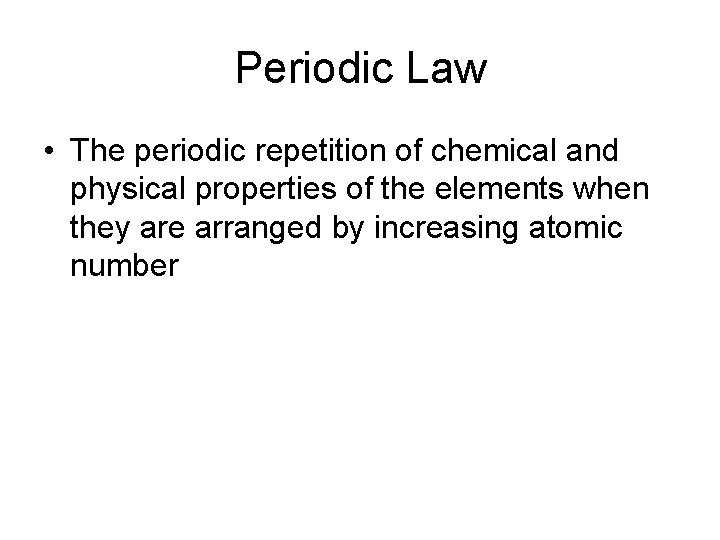 Periodic Law

• The periodic repetition of chemical and physical properties of the elements when they are arranged by increasing atomic number